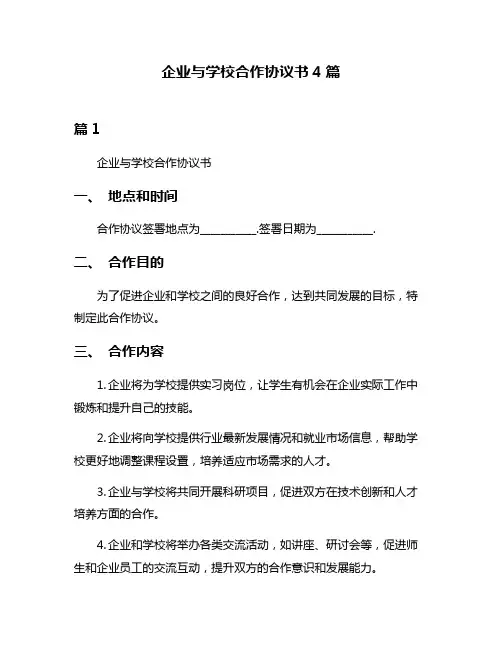 企业与学校合作协议书 4 篇

篇 1

企业与学校合作协议书

一、 地点和时间

合作协议签署地点为__________.签署日期为__________.

二、 合作目的

为了促进企业和学校之间的良好合作，达到共同发展的目标，特制定此合作协议。

三、 合作内容

1. 企业将为学校提供实习岗位，让学生有机会在企业实际工作中锻炼和提升自己的技能。

2. 企业将向学校提供行业最新发展情况和就业市场信息，帮助学校更好地调整课程设置，培养适应市场需求的人才。

3. 企业与学校将共同开展科研项目，促进双方在技术创新和人才培养方面的合作。

4. 企业和学校将举办各类交流活动，如讲座、研讨会等，促进师生和企业员工的交流互动，提升双方的合作意识和发展能力。